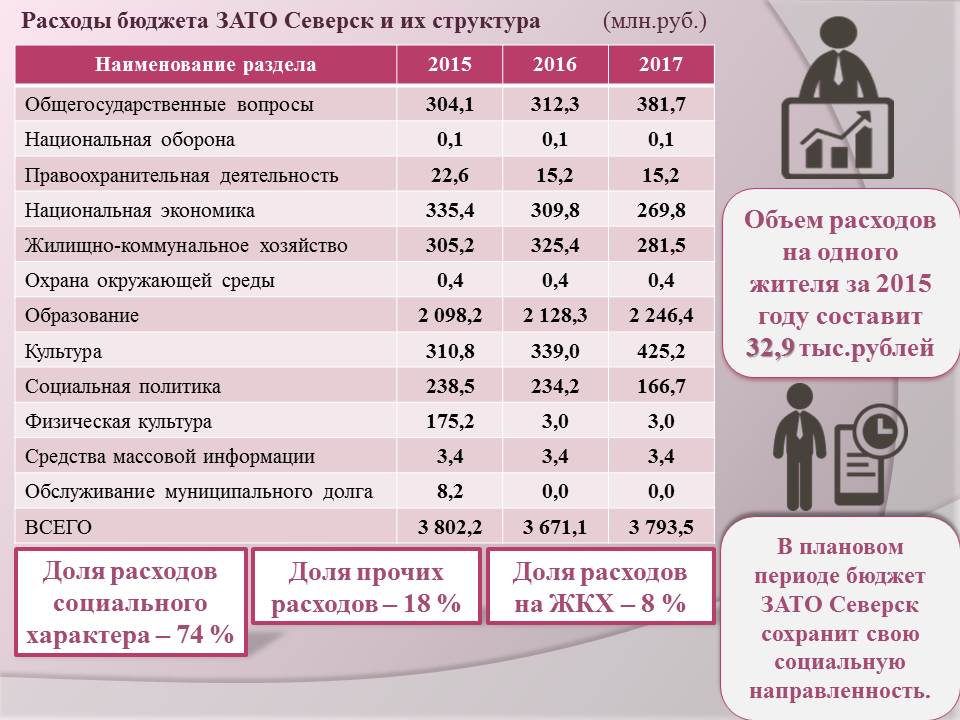 Расходы бюджета ЗАТО Северск и их структура (млн.руб.)

| Наименование раздела | 2015 | 2016 | 2017 |
|---|---|---|---|
| Общегосударственные вопросы | 304,1 | 312,3 | 381,7 |
| Национальная оборона | 0,1 | 0,1 | 0,1 |
| Правоохранительная деятельность | 22,6 | 15,2 | 15,2 |
| Национальная экономика | 335,4 | 309,8 | 269,8 |
| Жилищно-коммунальное хозяйство | 305,2 | 325,4 | 281,5 |
| Охрана окружающей среды | 0,4 | 0,4 | 0,4 |
| Образование | 2 098,2 | 2 128,3 | 2 246,4 |
| Культура | 310,8 | 339,0 | 425,2 |
| Социальная политика | 238,5 | 234,2 | 166,7 |
| Физическая культура | 175,2 | 3,0 | 3,0 |
| Средства массовой информации | 3,4 | 3,4 | 3,4 |
| Обслуживание муниципального долга | 8,2 | 0,0 | 0,0 |
| ВСЕГО | 3 802,2 | 3 671,1 | 3 793,5 |

Доля расходов социального характера – 74 %

Доля прочих расходов – 18 %

Доля расходов на ЖКХ – 8 %

Объем расходов на одного жителя за 2015 году составит 32,9 тыс.рублей

В плановом периоде бюджет ЗАТО Северск сохранит свою социальную направленность.